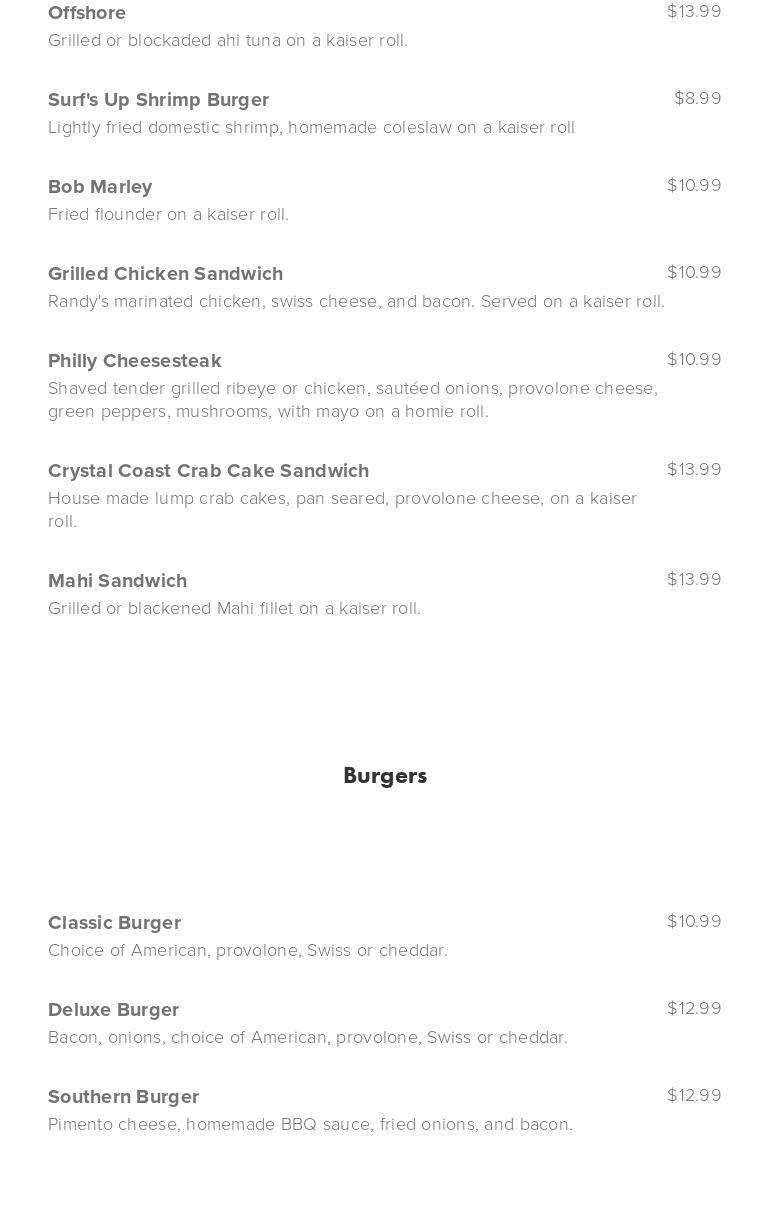 Offshore
$13.99
Grilled or blockaded ahi tuna on a kaiser roll.

Surf's Up Shrimp Burger
$8.99
Lightly fried domestic shrimp, homemade coleslaw on a kaiser roll

Bob Marley
$10.99
Fried flounder on a kaiser roll.

Grilled Chicken Sandwich
$10.99
Randy's marinated chicken, swiss cheese, and bacon. Served on a kaiser roll.

Philly Cheesesteak
$10.99
Shaved tender grilled ribeye or chicken, sautéed onions, provolone cheese, green peppers, mushrooms, with mayo on a homie roll.

Crystal Coast Crab Cake Sandwich
$13.99
House made lump crab cakes, pan seared, provolone cheese, on a kaiser roll.

Mahi Sandwich
$13.99
Grilled or blackened Mahi fillet on a kaiser roll.

Burgers

Classic Burger
$10.99
Choice of American, provolone, Swiss or cheddar.

Deluxe Burger
$12.99
Bacon, onions, choice of American, provolone, Swiss or cheddar.

Southern Burger
$12.99
Pimento cheese, homemade BBQ sauce, fried onions, and bacon.